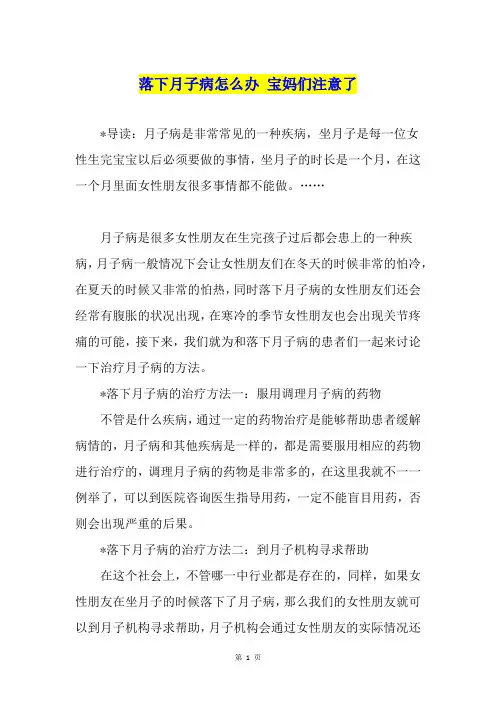 落下月子病怎么办 宝妈们注意了

*导读：月子病是非常常见的一种疾病，坐月子是每一位女性生完宝宝以后必须要做的事情，坐月子的时长是一个月，在这一个月里面女性朋友很多事情都不能做。……

月子病是很多女性朋友在生完孩子过后都会患上的一种疾病，月子病一般情况下会让女性朋友们在冬天的时候非常的怕冷，在夏天的时候又非常的怕热，同时落下月子病的女性朋友们还会经常有腹胀的状况出现，在寒冷的季节女性朋友也会出现关节疼痛的可能，接下来，我们就为和落下月子病的患者们一起来讨论一下治疗月子病的方法。

*落下月子病的治疗方法一：服用调理月子病的药物

不管是什么疾病，通过一定的药物治疗是能够帮助患者缓解病情的，月子病和其他疾病是一样的，都是需要服用相应的药物进行治疗的，调理月子病的药物是非常多的，在这里我就不一一例举了，可以到医院咨询医生指导用药，一定不能盲目用药，否则会出现严重的后果。

*落下月子病的治疗方法二：到月子机构寻求帮助

在这个社会上，不管哪一中行业都是存在的，同样，如果女性朋友在坐月子的时候落下了月子病，那么我们的女性朋友就可以到月子机构寻求帮助，月子机构会通过女性朋友的实际情况还

第 1 页